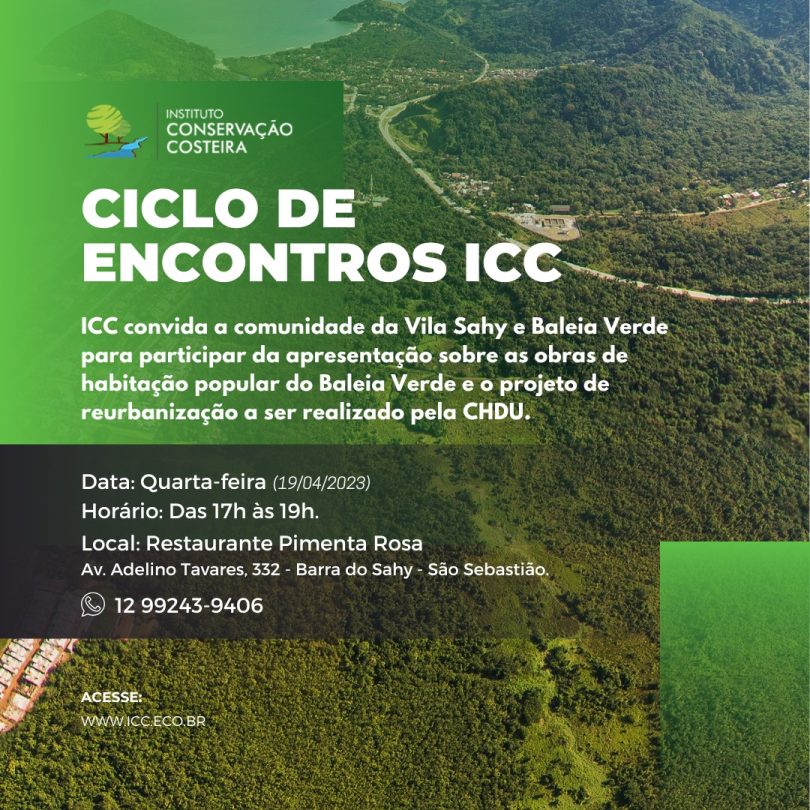 INSTITUTO
CONSERVAÇÃO
COSTEIRA

CICLO DE ENCONTROS ICC

ICC convida a comunidade da Vila Sahy e Baleia Verde para participar da apresentação sobre as obras de habitação popular do Baleia Verde e o projeto de reurbanização a ser realizado pela CHDU.

Data: Quarta-feira (19/04/2023)
Horário: Das 17h às 19h.
Local: Restaurante Pimenta Rosa
Av. Adelino Tavares, 332 - Barra do Sahy - São Sebastião.
12 99243-9406

ACESSE:
WWW.ICC.ECO.BR